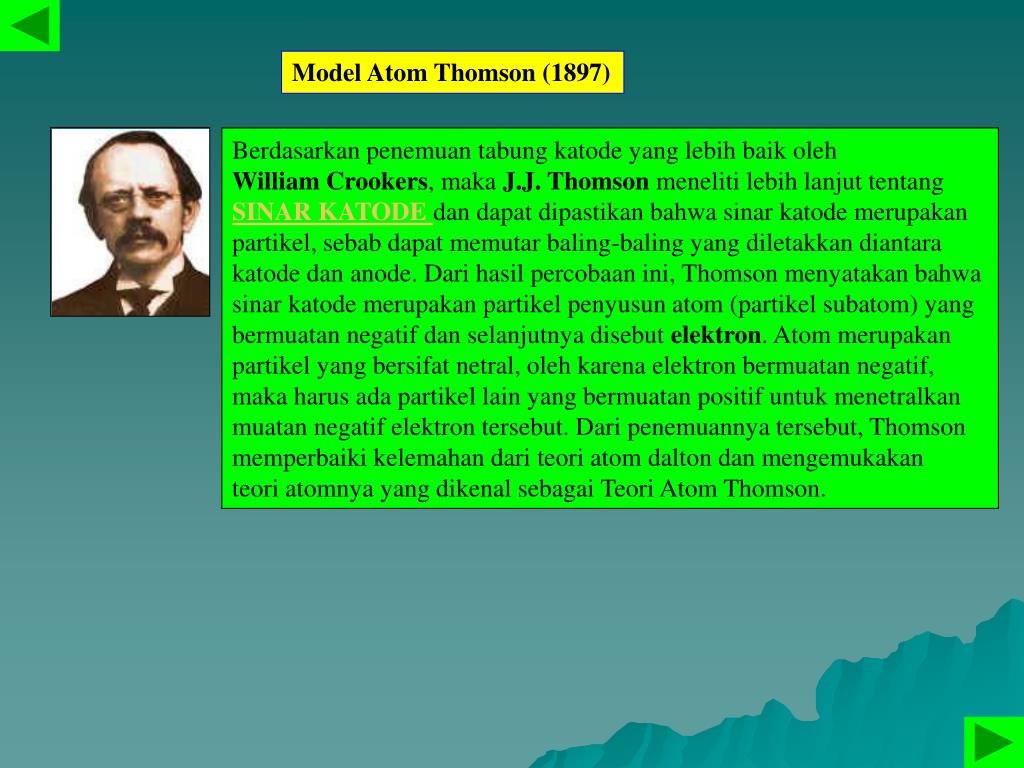 Model Atom Thomson (1897)

Berdasarkan penemuan tabung katode yang lebih baik oleh William Crookers, maka J.J. Thomson meneliti lebih lanjut tentang SINAR KATODE dan dapat dipastikan bahwa sinar katode merupakan partikel, sebab dapat memutar baling-baling yang diletakkan diantara katode dan anode. Dari hasil percobaan ini, Thomson menyatakan bahwa sinar katode merupakan partikel penyusun atom (partikel subatom) yang bermuatan negatif dan selanjutnya disebut elektron. Atom merupakan partikel yang bersifat netral, oleh karena elektron bermuatan negatif, maka harus ada partikel lain yang bermuatan positif untuk menetralkan muatan negatif elektron tersebut. Dari penemuannya tersebut, Thomson memperbaiki kelemahan dari teori atom dalton dan mengemukakan teori atomnya yang dikenal sebagai Teori Atom Thomson.